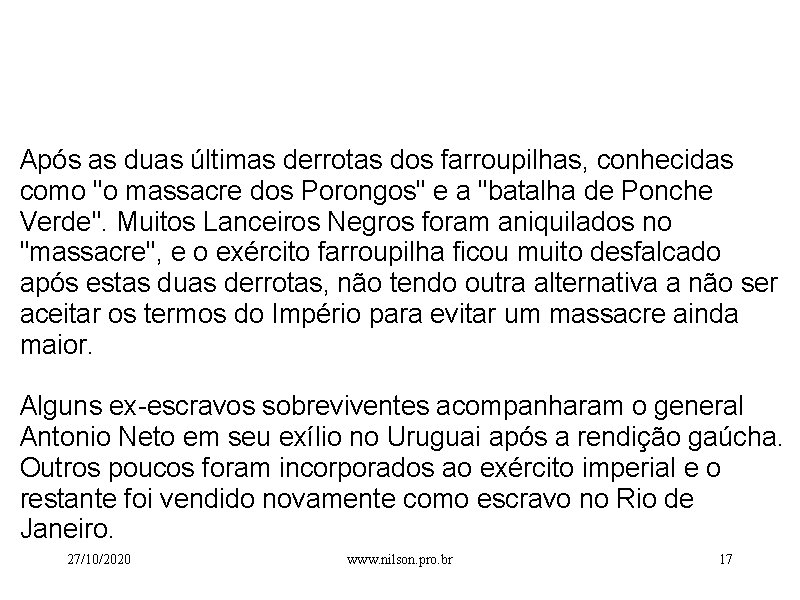 Após as duas últimas derrotas dos farroupilhas, conhecidas como "o massacre dos Porongos" e a "batalha de Ponche Verde". Muitos Lanceiros Negros foram aniquilados no "massacre", e o exército farroupilha ficou muito desfalcado após estas duas derrotas, não tendo outra alternativa a não ser aceitar os termos do Império para evitar um massacre ainda maior.

Alguns ex-escravos sobreviventes acompanharam o general Antonio Neto em seu exílio no Uruguai após a rendição gaúcha. Outros poucos foram incorporados ao exército imperial e o restante foi vendido novamente como escravo no Rio de Janeiro.

27/10/2020 www.nilson.pro.br 17